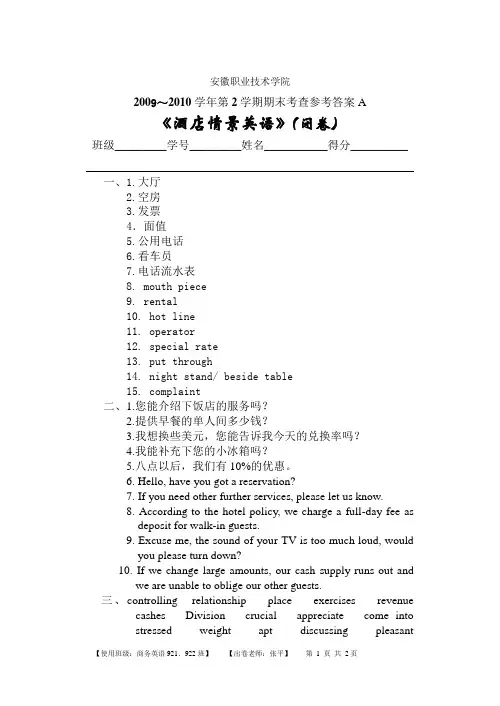 安徽职业技术学院

2009～2010 学年第 2 学期期末考查参考答案 A

《酒店情景英语》(闭卷)

班级________学号________姓名__________得分_________

一、1. 大厅
2. 空房
3. 发票
4. 面值
5. 公用电话
6. 看车员
7. 电话流水表
8. mouth piece
9. rental
10. hot line
11. operator
12. special rate
13. put through
14. night stand/ beside table
15. complaint

二、1.您能介绍下饭店的服务吗？
2.提供早餐的单人间多少钱？
3.我想换些美元，您能告诉我今天的兑换率吗？
4.我能补充下您的小冰箱吗？
5.八点以后，我们有 10%的优惠。
6. Hello, have you got a reservation?
7. If you need other further services, please let us know.
8. According to the hotel policy, we charge a full-day fee as deposit for walk-in guests.
9. Excuse me, the sound of your TV is too much loud, would you please turn down?
10. If we change large amounts, our cash supply runs out and we are unable to oblige our other guests.

三、controlling relationship place exercises revenue cashes Division crucial appreciate come into stressed weight apt discussing pleasant

【使用班级：商务英语 921、922 班】 【出卷老师：张平】 第 1 页 共 2 页